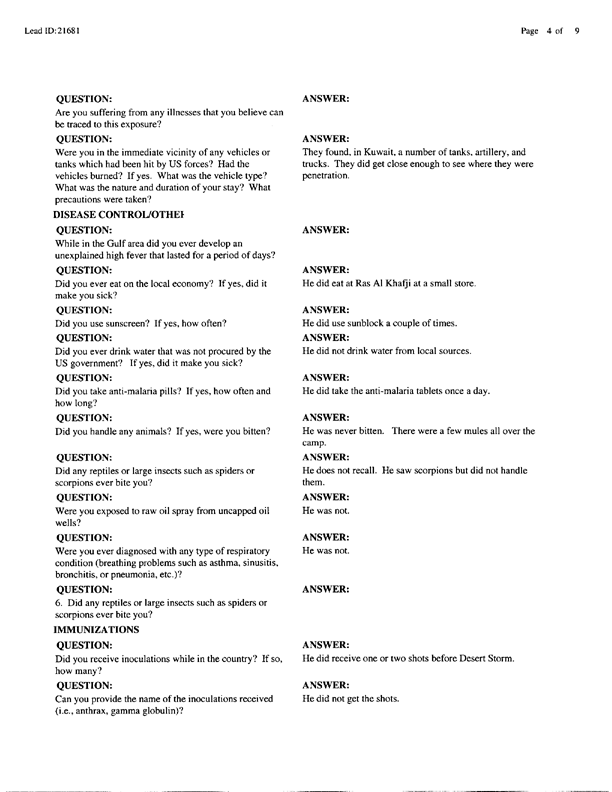 Lead ID:21681

Page 4 of 9

QUESTION:
Are you suffering from any illnesses that you believe can be traced to this exposure?

ANSWER:

QUESTION:
Were you in the immediate vicinity of any vehicles or tanks which had been hit by US forces? Had the vehicles burned? If yes. What was the vehicle type? What was the nature and duration of your stay? What precautions were taken?

ANSWER:
They found, in Kuwait, a number of tanks, artillery, and trucks. They did get close enough to see where they were penetration.

DISEASE CONTROL/OTHEI

QUESTION:
While in the Gulf area did you ever develop an unexplained high fever that lasted for a period of days?

ANSWER:

QUESTION:
Did you ever eat on the local economy? If yes, did it make you sick?

ANSWER:
He did eat at Ras Al Khafji at a small store.

QUESTION:
Did you use sunscreen? If yes, how often?

ANSWER:
He did use sunblock a couple of times.

QUESTION:
Did you ever drink water that was not procured by the US government? If yes, did it make you sick?

ANSWER:
He did not drink water from local sources.

QUESTION:
Did you take anti-malaria pills? If yes, how often and how long?

ANSWER:
He did take the anti-malaria tablets once a day.

QUESTION:
Did you handle any animals? If yes, were you bitten?

ANSWER:
He was never bitten. There were a few mules all over the camp.

QUESTION:
Did any reptiles or large insects such as spiders or scorpions ever bite you?

ANSWER:
He does not recall. He saw scorpions but did not handle them.

QUESTION:
Were you exposed to raw oil spray from uncapped oil wells?

ANSWER:
He was not.

QUESTION:
Were you ever diagnosed with any type of respiratory condition (breathing problems such as asthma, sinusitis, bronchitis, or pneumonia, etc.)?

ANSWER:
He was not.

QUESTION:
6. Did any reptiles or large insects such as spiders or scorpions ever bite you?

ANSWER:

IMMUNIZATIONS

QUESTION:
Did you receive inoculations while in the country? If so, how many?

ANSWER:
He did receive one or two shots before Desert Storm.

QUESTION:
Can you provide the name of the inoculations received (i.e., anthrax, gamma globulin)?

ANSWER:
He did not get the shots.